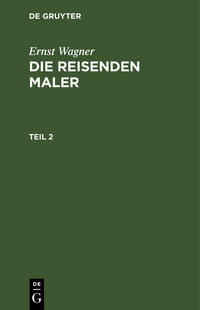 DE GRUYTER

Ernst Wagner

DIE REISENDEN MALER

TEIL 2

DE
G